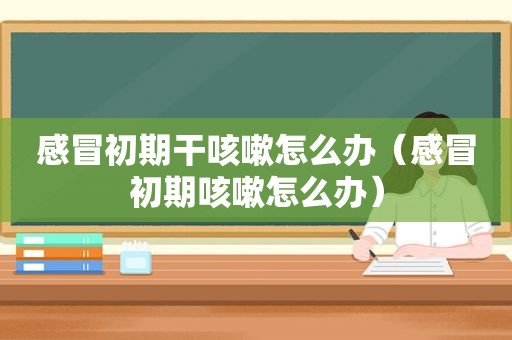 感冒初期干咳嗽怎么办（感冒初期咳嗽怎么办）